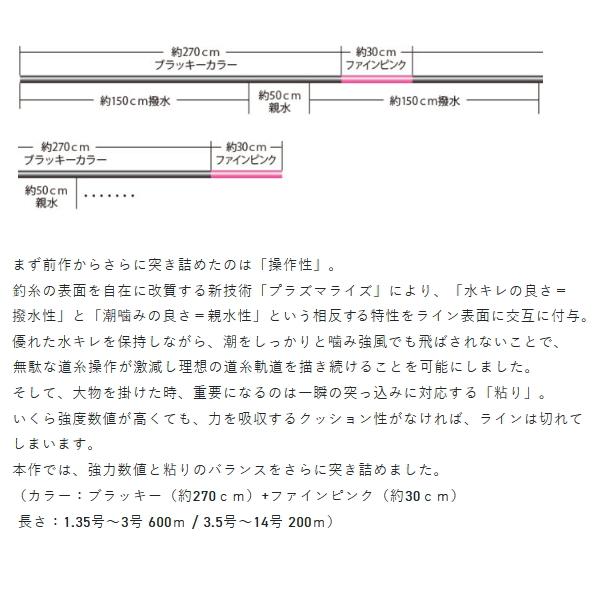 約270cm
ブラッキーカラー
約30cm
ファインピンク
約150cm撥水
約50cm
親水
約150cm撥水

約270cm
ブラッキーカラー
約30cm
ファインピンク
約50cm
親水
・・・・・・・

まず前作からさらに突き詰めたのは「操作性」。
釣糸の表面を自在に改質する新技術「プラズマライズ」により、「水キレの良さ＝撥水性」と「潮噛みの良さ＝親水性」という相反する特性をライン表面に交互に付与。
優れた水キレを保持しながら、潮をしっかりと噛み強風でも飛ばされないことで、無駄な道糸操作が激減し理想の道糸軌道を描き続けることを可能にしました。
そして、大物を掛けた時、重要になるのは一瞬の突っ込みに対応する「粘り」。
いくら強度数値が高くても、力を吸収するクッション性がなければ、ラインは切れてしまいます。
本作では、強力数値と粘りのバランスをさらに突き詰めました。
（カラー：ブラッキー（約270ｃｍ）+ファインピンク（約30ｃｍ）
長さ：1.35号～3号 600m / 3.5号～14号 200m）